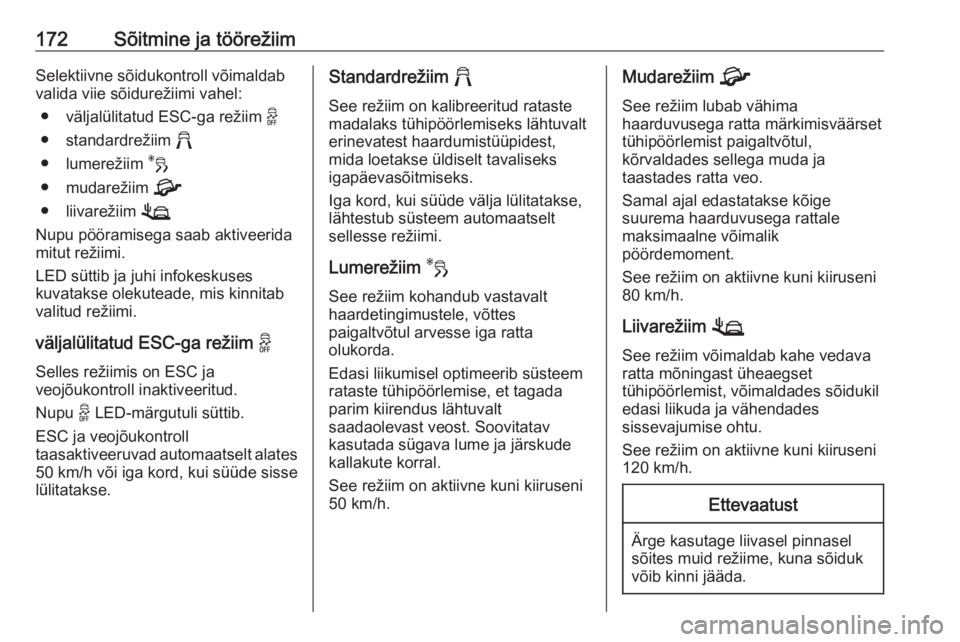 172 Sõitmine ja töörežiim

Selektiivne sõidukontroll võimaldab valida viie sõidurežiimi vahel:

● väljalülitatud ESC-ga režiim

● standardrežiim

● lumerežiim

● mudarežiim

● liivarežiim

Nupu pööramisega saab aktiveerida mitut režiimi.

LED süttib ja juhi infokeskuses kuvatakse olekuteade, mis kinnitab valitud režiimi.

väljalülitatud ESC-ga režiim

Selles režiimis on ESC ja veojõukontroll inaktiveeritud.

Nupu LED-märgutuli süttib.

ESC ja veojõukontroll taasaktiveeruvad automaatselt alates 50 km/h või iga kord, kui süüde sisse lülitatakse.

Standardrežiim

See režiim on kalibreeritud rataste madalaks tühipöörlemiseks lähtuvalt erinevatest haardumistüüpidest, mida loetakse üldiselt tavaliseks igapäevasõitmiseks.

Iga kord, kui süüde välja lülitatakse, lähtestub süsteem automaatselt sellesse režiimi.

Lumerežiim

See režiim kohandub vastavalt haardetingimustele, võttes paigaltvõtul arvesse iga ratta olukorda.

Edasi liikumisel optimeerib süsteem rataste tühipöörlemise, et tagada parim kiirendus lähtuvalt saadaolevast veost. Soovitatav kasutada sügava lume ja järskude kallakute korral.

See režiim on aktiivne kuni kiiruseni 50 km/h.

Mudarežiim

See režiim lubab vähima haarduvusega ratta märkimisväärset tühipöörlemist paigaltvõtul, kõrvaldades sellega muda ja taastades ratta veo.

Samal ajal edastatakse kõige suurema haarduvusega rattale maksimaalne võimalik pöördemoment.

See režiim on aktiivne kuni kiiruseni 80 km/h.

Liivarežiim

See režiim võimaldab kahe vedava ratta mõningast üheaegset tühipöörlemist, võimaldades sõidukil edasi liikuda ja vähendades sissevajumise ohtu.

See režiim on aktiivne kuni kiiruseni 120 km/h.

Ettevaatust

Ärge kasutage liivasel pinnasel sõites muid režiime, kuna sõiduk võib kinni jääda.

carmanualsonline.info